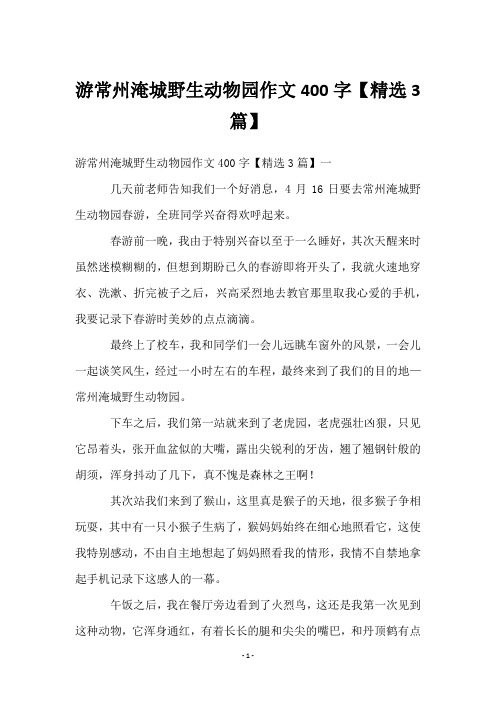 游常州淹城野生动物园作文 400 字【精选 3 篇】

游常州淹城野生动物园作文 400 字【精选 3 篇】一

几天前老师告知我们一个好消息，4 月 16 日要去常州淹城野生动物园春游，全班同学兴奋得欢呼起来。

春游前一晚，我由于特别兴奋以至于一么睡好，其次天醒来时虽然迷模糊糊的，但想到期盼已久的春游即将开头了，我就火速地穿衣、洗漱、折完被子之后，兴高采烈地去教官那里取我心爱的手机，我要记录下春游时美妙的点点滴滴。

最终上了校车，我和同学们一会儿远眺车窗外的风景，一会儿一起谈笑风生，经过一小时左右的车程，最终来到了我们的目的地—常州淹城野生动物园。

下车之后，我们第一站就来到了老虎园，老虎强壮凶狠，只见它昂着头，张开血盆似的大嘴，露出尖锐利的牙齿，翘了翘钢针般的胡须，浑身抖动了几下，真不愧是森林之王啊！

其次站我们来到了猴山，这里真是猴子的天地，很多猴子争相玩耍，其中有一只小猴子生病了，猴妈妈始终在细心地照看它，这使我特别感动，不由自主地想起了妈妈照看我的情形，我情不自禁地拿起手机记录下这感人的一幕。

午饭之后，我在餐厅旁边看到了火烈鸟，这还是我第一次见到这种动物，它浑身通红，有着长长的腿和尖尖的嘴巴，和丹顶鹤有点

- 1 -